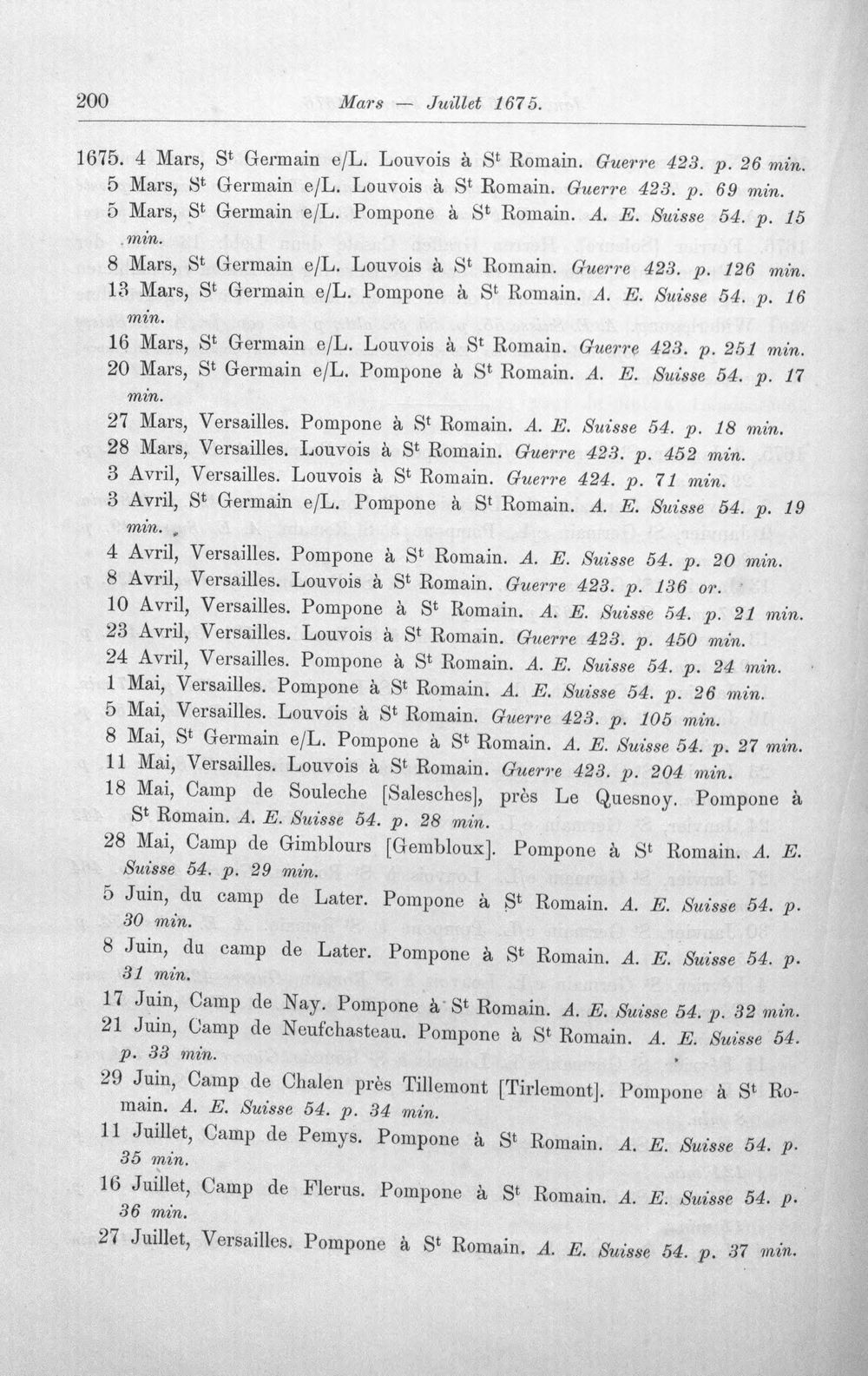 200 Mars — Juillet 1675.

1675. 4 Mars, S$^{t}$ Germain e/L. Louvois à S$^{t}$ Romain. Guerre 423. p. 26 min.

5 Mars, S$^{t}$ Germain e/L. Louvois à S$^{t}$ Romain. Guerre 423. p. 69 min.

5 Mars, S$^{t}$ Germain e/L. Pompone à S$^{t}$ Romain. A. E. Suisse 54. p. 15 min.

8 Mars, S$^{t}$ Germain e/L. Louvois à S$^{t}$ Romain. Guerre 423. p. 126 min.

13 Mars, S$^{t}$ Germain e/L. Pompone à S$^{t}$ Romain. A. E. Suisse 54. p. 16 min.

16 Mars, S$^{t}$ Germain e/L. Louvois à S$^{t}$ Romain. Guerre 423. p. 251 min.

20 Mars, S$^{t}$ Germain e/L. Pompone à S$^{t}$ Romain. A. E. Suisse 54. p. 17 min.

27 Mars, Versailles. Pompone à S$^{t}$ Romain. A. E. Suisse 54. p. 18 min.

28 Mars, Versailles. Louvois à S$^{t}$ Romain. Guerre 423. p. 452 min.

3 Avril, Versailles. Louvois à S$^{t}$ Romain. Guerre 424. p. 71 min.

3 Avril, S$^{t}$ Germain e/L. Pompone à S$^{t}$ Romain. A. E. Suisse 54. p. 19 min.

4 Avril, Versailles. Pompone à S$^{t}$ Romain. A. E. Suisse 54. p. 20 min.

8 Avril, Versailles. Louvois à S$^{t}$ Romain. Guerre 423. p. 136 or.

10 Avril, Versailles. Pompone à S$^{t}$ Romain. A. E. Suisse 54. p. 21 min.

23 Avril, Versailles. Louvois à S$^{t}$ Romain. Guerre 423. p. 450 min.

24 Avril, Versailles. Pompone à S$^{t}$ Romain. A. E. Suisse 54. p. 24 min.

1 Mai, Versailles. Pompone à S$^{t}$ Romain. A. E. Suisse 54. p. 26 min.

5 Mai, Versailles. Louvois à S$^{t}$ Romain. Guerre 423. p. 105 min.

8 Mai, S$^{t}$ Germain e/L. Pompone à S$^{t}$ Romain. A. E. Suisse 54. p. 27 min.

11 Mai, Versailles. Louvois à S$^{t}$ Romain. Guerre 423. p. 204 min.

18 Mai, Camp de Souleche [Salesches], près Le Quesnoy. Pompone à S$^{t}$ Romain. A. E. Suisse 54. p. 28 min.

28 Mai, Camp de Gimblours [Gembloux]. Pompone à S$^{t}$ Romain. A. E. Suisse 54. p. 29 min.

5 Juin, du camp de Later. Pompone à S$^{t}$ Romain. A. E. Suisse 54. p. 30 min.

8 Juin, du camp de Later. Pompone à S$^{t}$ Romain. A. E. Suisse 54. p. 31 min.

17 Juin, Camp de Nay. Pompone à S$^{t}$ Romain. A. E. Suisse 54. p. 32 min.

21 Juin, Camp de Neufchasteau. Pompone à S$^{t}$ Romain. A. E. Suisse 54. p. 33 min.

29 Juin, Camp de Chalen près Tillemont [Tirlemont]. Pompone à S$^{t}$ Romain. A. E. Suisse 54. p. 34 min.

11 Juillet, Camp de Pemys. Pompone à S$^{t}$ Romain. A. E. Suisse 54. p. 35 min.

16 Juillet, Camp de Flerus. Pompone à S$^{t}$ Romain. A. E. Suisse 54. p. 36 min.

27 Juillet, Versailles. Pompone à S$^{t}$ Romain. A. E. Suisse 54. p. 37 min.